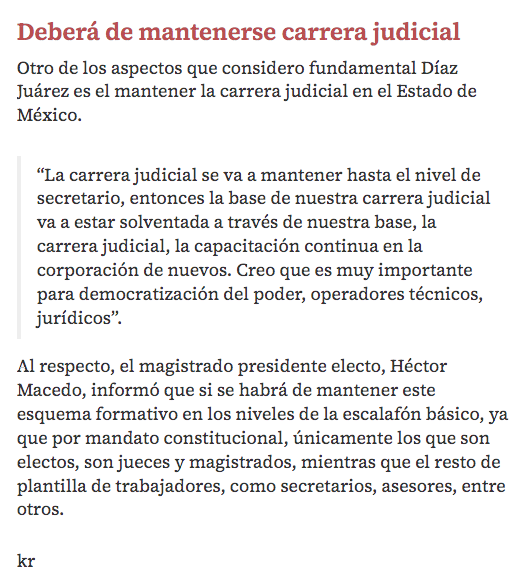 Deberá de mantenerse carrera judicial

Otro de los aspectos que considero fundamental Díaz Juárez es el mantener la carrera judicial en el Estado de México.

“La carrera judicial se va a mantener hasta el nivel de secretario, entonces la base de nuestra carrera judicial va a estar solventada a través de nuestra base, la carrera judicial, la capacitación continua en la corporación de nuevos. Creo que es muy importante para democratización del poder, operadores técnicos, jurídicos”.

Al respecto, el magistrado presidente electo, Héctor Macedo, informó que si se habrá de mantener este esquema formativo en los niveles de la escalafón básico, ya que por mandato constitucional, únicamente los que son electos, son jueces y magistrados, mientras que el resto de plantilla de trabajadores, como secretarios, asesores, entre otros.

kr